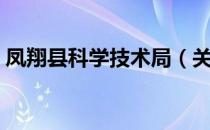 凤翔县科学技术局（关